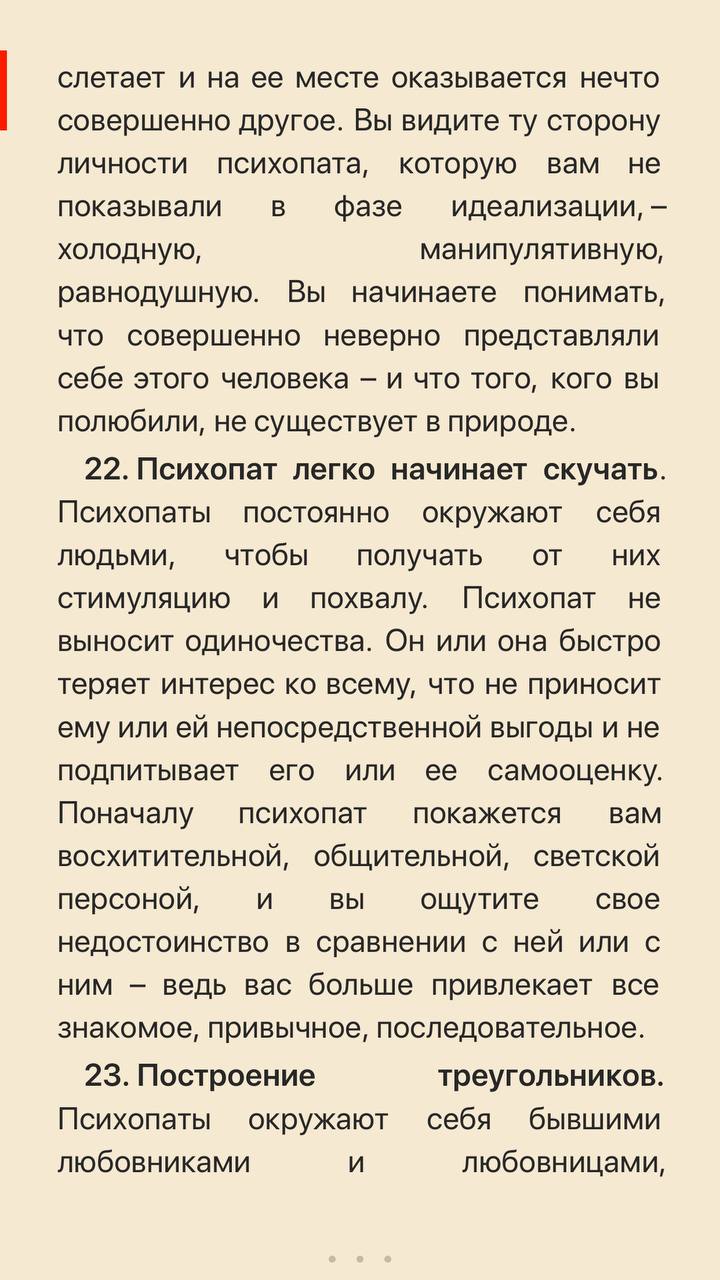 слетает и на ее месте оказывается нечто совершенно другое. Вы видите ту сторону личности психопата, которую вам не показывали в фазе идеализации, – холодную, манипулятивную, равнодушную. Вы начинаете понимать, что совершенно неверно представляли себе этого человека – и что того, кого вы полюбили, не существует в природе.

22. Психопат легко начинает скучать. Психопаты постоянно окружают себя людьми, чтобы получать от них стимуляцию и похвалу. Психопат не выносит одиночества. Он или она быстро теряет интерес ко всему, что не приносит ему или ей непосредственной выгоды и не подпитывает его или ее самооценку. Поначалу психопат покажется вам восхитительной, общительной, светской персоной, и вы ощутите свое недостоинство в сравнении с ней или с ним – ведь вас больше привлекает все знакомое, привычное, последовательное.

23. Построение треугольников. Психопаты окружают себя бывшими любовниками и любовницами,